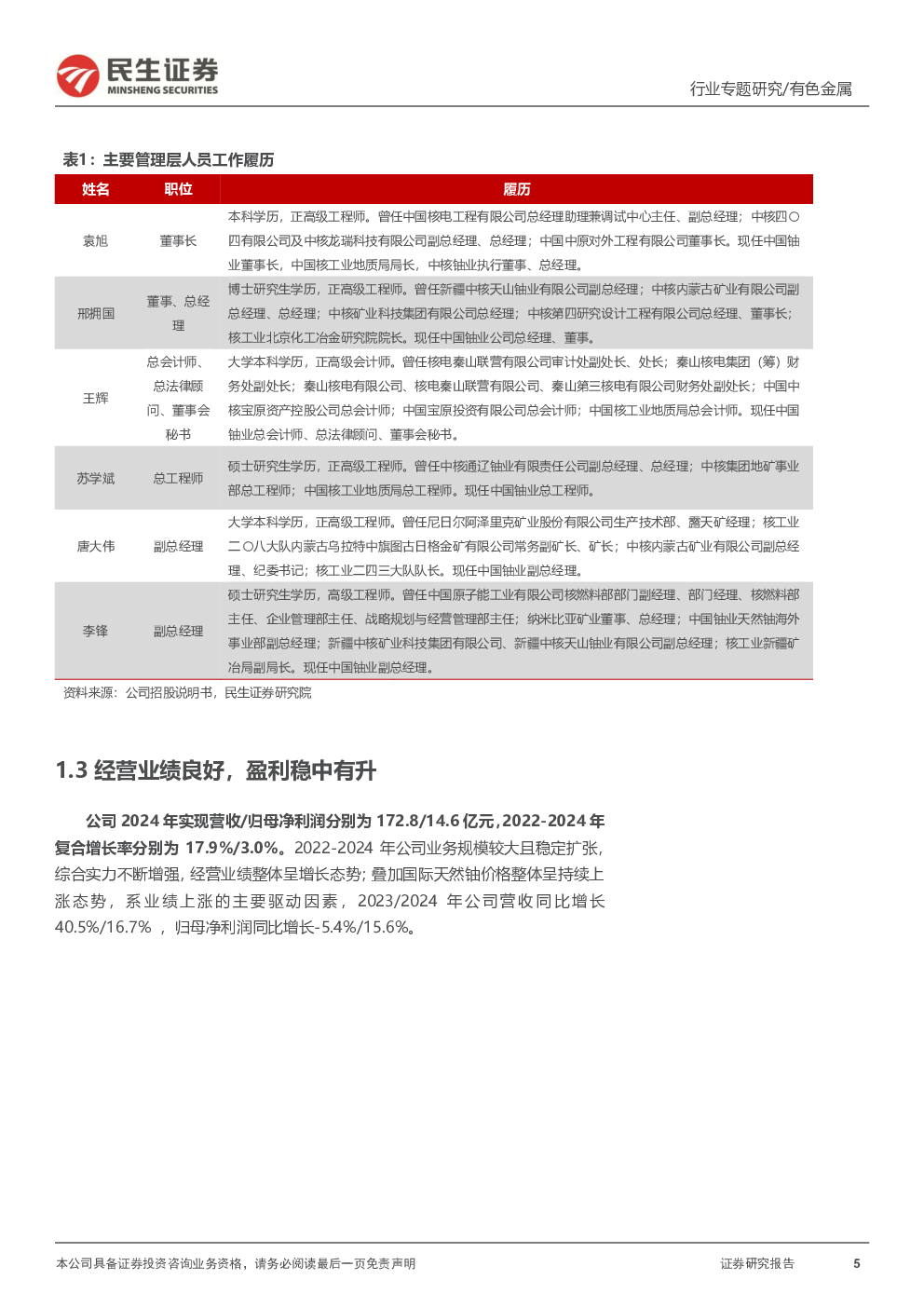 民生证券
MINSHENG SECURITIES

行业专题研究/有色金属

表1：主要管理层人员工作履历

| 姓名 | 职位 | 履历 |
|---|---|---|
| 袁旭 | 董事长 | 本科学历，正高级工程师。曾任中国核电工程有限公司总经理助理兼调试中心主任、副总经理；中核四〇四有限公司及中核龙瑞科技有限公司副总经理、总经理；中国中原对外工程有限公司董事长。现任中国铀业董事长，中国核工业地质局局长，中核铀业执行董事、总经理。 |
| 邢拥国 | 董事、总经理 | 博士研究生学历，正高级工程师。曾任新疆中核天山铀业有限公司副总经理；中核内蒙古矿业有限公司副总经理、总经理；中核矿业科技集团有限公司总经理；中核第四研究设计工程有限公司总经理、董事长；核工业北京化工冶金研究院院长。现任中国铀业公司总经理、董事。 |
| 王辉 | 总会计师、总法律顾问、董事会秘书 | 大学本科学历，正高级会计师。曾任核电秦山联营有限公司审计处副处长、处长；秦山核电集团（筹）财务处副处长；秦山核电有限公司、核电秦山联营有限公司、秦山第三核电有限公司财务处副处长；中国中核宝原资产控股公司总会计师；中国宝原投资有限公司总会计师；中国核工业地质局总会计师。现任中国铀业总会计师、总法律顾问、董事会秘书。 |
| 苏学斌 | 总工程师 | 硕士研究生学历，正高级工程师。曾任中核通辽铀业有限责任公司副总经理、总经理；中核集团地矿事业部总工程师；中国核工业地质局总工程师。现任中国铀业总工程师。 |
| 唐大伟 | 副总经理 | 大学本科学历，正高级工程师。曾任尼日尔阿泽里克矿业股份有限公司生产技术部、露天矿经理；核工业二〇八大队内蒙古乌拉特中旗图古日格金矿有限公司常务副矿长、矿长；中核内蒙古矿业有限公司副总经理、纪委书记；核工业二四三大队队长。现任中国铀业副总经理。 |
| 李锋 | 副总经理 | 硕士研究生学历，高级工程师。曾任中国原子能工业有限公司核燃料部部门副经理、部门经理、核燃料部主任、企业管理部主任、战略规划与经营管理部主任；纳米比亚矿业董事、总经理；中国铀业天然铀海外事业部副总经理；新疆中核矿业科技集团有限公司、新疆中核天山铀业有限公司副总经理；核工业新疆矿冶局副局长。现任中国铀业副总经理。 |

资料来源：公司招股说明书，民生证券研究院

1.3 经营业绩良好，盈利稳中有升

公司 2024 年实现营收/归母净利润分别为 172.8/14.6 亿元，2022-2024 年复合增长率分别为 17.9%/3.0%。2022-2024 年公司业务规模较大且稳定扩张，综合实力不断增强，经营业绩整体呈增长态势；叠加国际天然铀价格整体呈持续上涨态势，系业绩上涨的主要驱动因素，2023/2024 年公司营收同比增长 40.5%/16.7% ，归母净利润同比增长-5.4%/15.6%。

本公司具备证券投资咨询业务资格，请务必阅读最后一页免责声明

证券研究报告

5